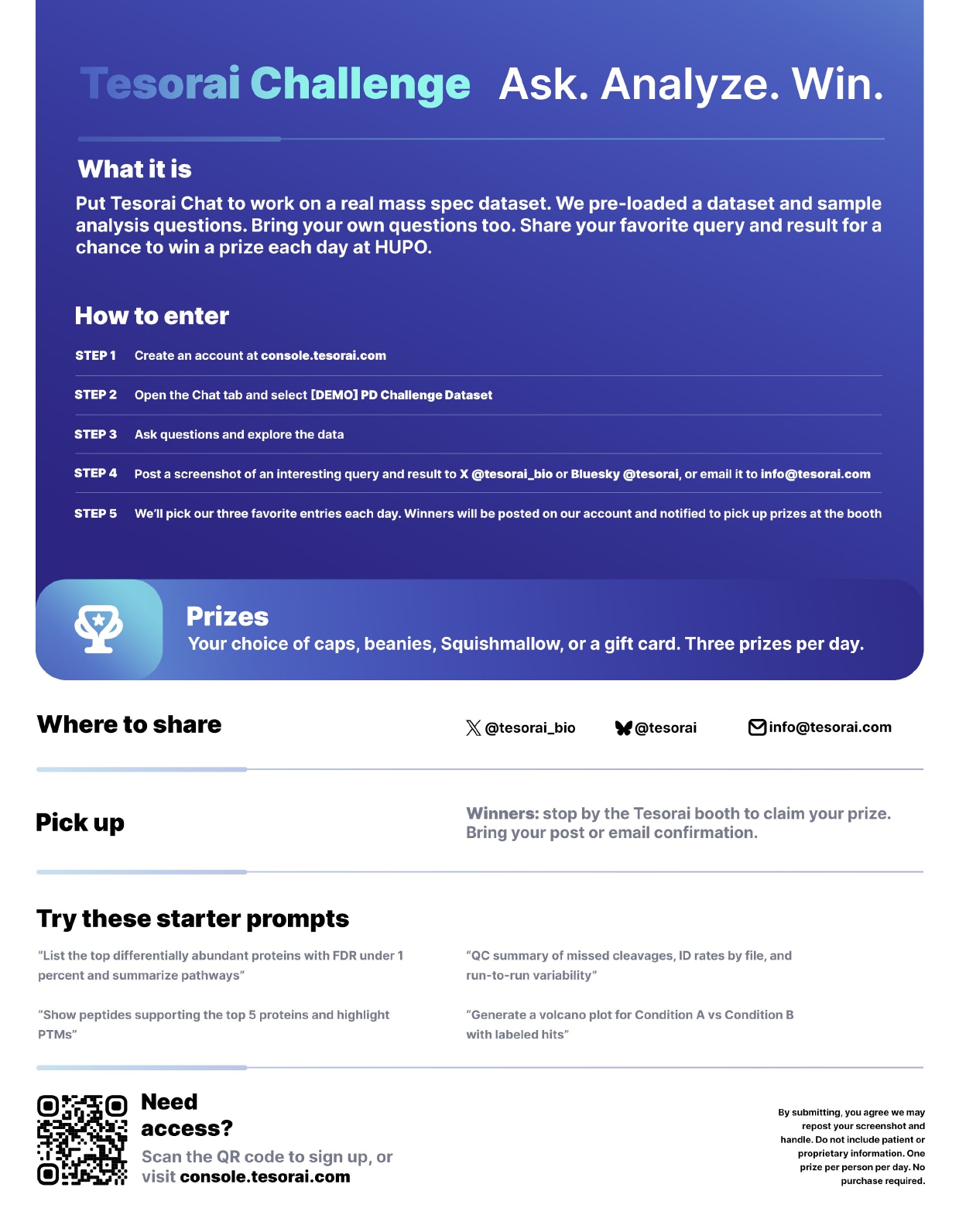 Tesorai Challenge Ask. Analyze. Win.

What it is

Put Tesorai Chat to work on a real mass spec dataset. We pre-loaded a dataset and sample analysis questions. Bring your own questions too. Share your favorite query and result for a chance to win a prize each day at HUPO.

How to enter

STEP 1 Create an account at console.tesorai.com

STEP 2 Open the Chat tab and select [DEMO] PD Challenge Dataset

STEP 3 Ask questions and explore the data

STEP 4 Post a screenshot of an interesting query and result to X @tesorai_bio or Bluesky @tesorai, or email it to info@tesorai.com

STEP 5 We'll pick our three favorite entries each day. Winners will be posted on our account and notified to pick up prizes at the booth

Prizes
Your choice of caps, beanies, Squishmallow, or a gift card. Three prizes per day.

Where to share

@tesorai_bio @tesorai info@tesorai.com

Pick up

Winners: stop by the Tesorai booth to claim your prize. Bring your post or email confirmation.

Try these starter prompts

"List the top differentially abundant proteins with FDR under 1 percent and summarize pathways"

"Show peptides supporting the top 5 proteins and highlight PTMs"

"QC summary of missed cleavages, ID rates by file, and run-to-run variability"

"Generate a volcano plot for Condition A vs Condition B with labeled hits"

Need access?
Scan the QR code to sign up, or visit console.tesorai.com

By submitting, you agree we may repost your screenshot and handle. Do not include patient or proprietary information. One prize per person per day. No purchase required.